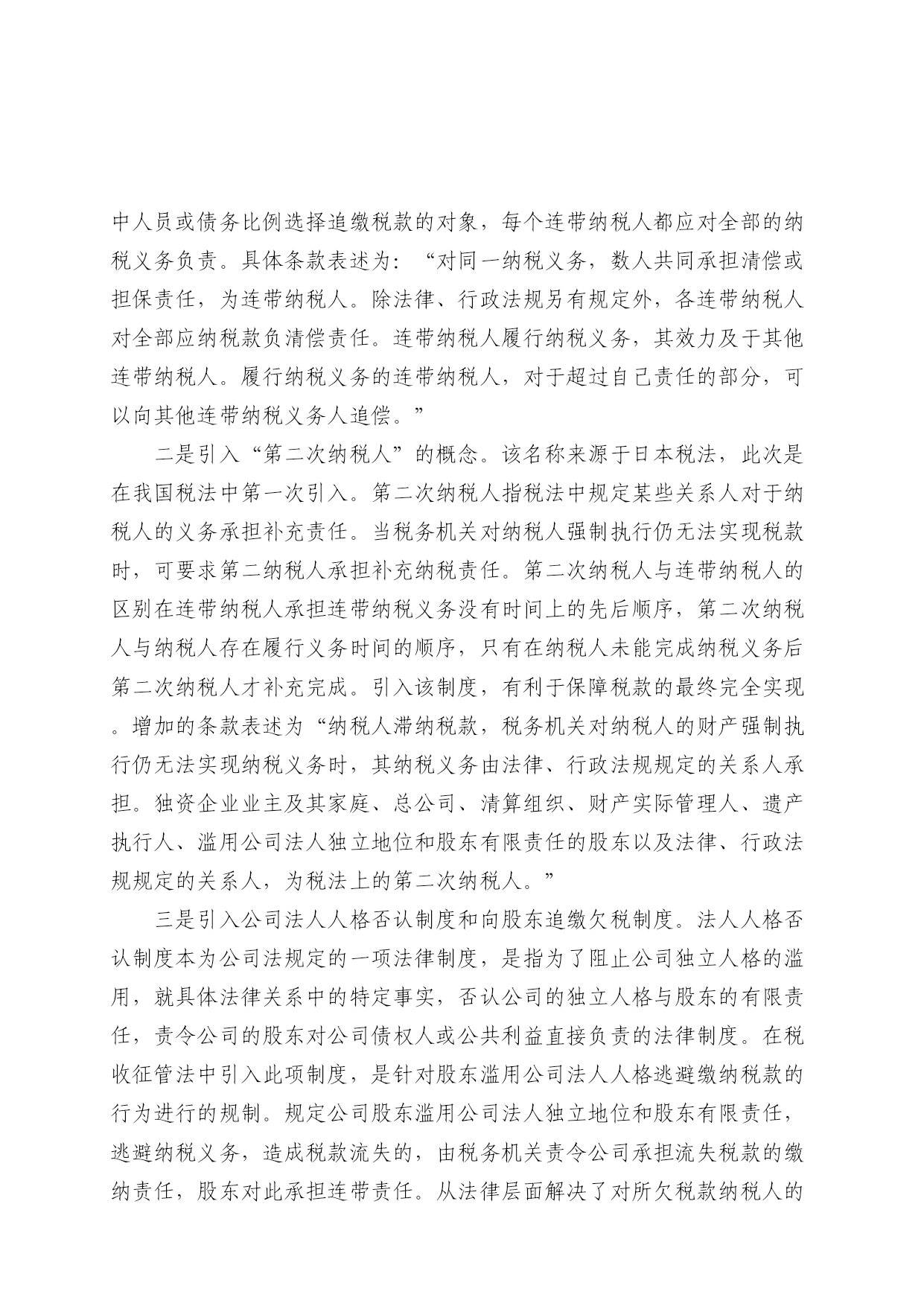 中人员或债务比例选择追缴税款的对象，每个连带纳税人都应对全部的纳税义务负责。具体条款表述为：“对同一纳税义务，数人共同承担清偿或担保责任，为连带纳税人。除法律、行政法规另有规定外，各连带纳税人对全部应纳税款负清偿责任。连带纳税人履行纳税义务，其效力及于其他连带纳税人。履行纳税义务的连带纳税人，对于超过自己责任的部分，可以向其他连带纳税义务人追偿。”

二是引入“第二次纳税人”的概念。该名称来源于日本税法，此次是在我国税法中第一次引入。第二次纳税人指税法中规定某些关系人对于纳税人的义务承担补充责任。当税务机关对纳税人强制执行仍无法实现税款时，可要求第二纳税人承担补充纳税责任。第二次纳税人与连带纳税人的区别在连带纳税人承担连带纳税义务没有时间上的先后顺序，第二次纳税人与纳税人存在履行义务时间的顺序，只有在纳税人未能完成纳税义务后第二次纳税人才补充完成。引入该制度，有利于保障税款的最终完全实现。增加的条款表述为“纳税人滞纳税款，税务机关对纳税人的财产强制执行仍无法实现纳税义务时，其纳税义务由法律、行政法规规定的关系人承担。独资企业业主及其家庭、总公司、清算组织、财产实际管理人、遗产执行人、滥用公司法人独立地位和股东有限责任的股东以及法律、行政法规规定的关系人，为税法上的第二次纳税人。”

三是引入公司法人人格否认制度和向股东追缴欠税制度。法人人格否认制度本为公司法规定的一项法律制度，是指为了阻止公司独立人格的滥用，就具体法律关系中的特定事实，否认公司的独立人格与股东的有限责任，责令公司的股东对公司债权人或公共利益直接负责的法律制度。在税收征管法中引入此项制度，是针对股东滥用公司法人人格逃避缴纳税款的行为进行的规制。规定公司股东滥用公司法人独立地位和股东有限责任，逃避纳税义务，造成税款流失的，由税务机关责令公司承担流失税款的缴纳责任，股东对此承担连带责任。从法律层面解决了对所欠税款纳税人的